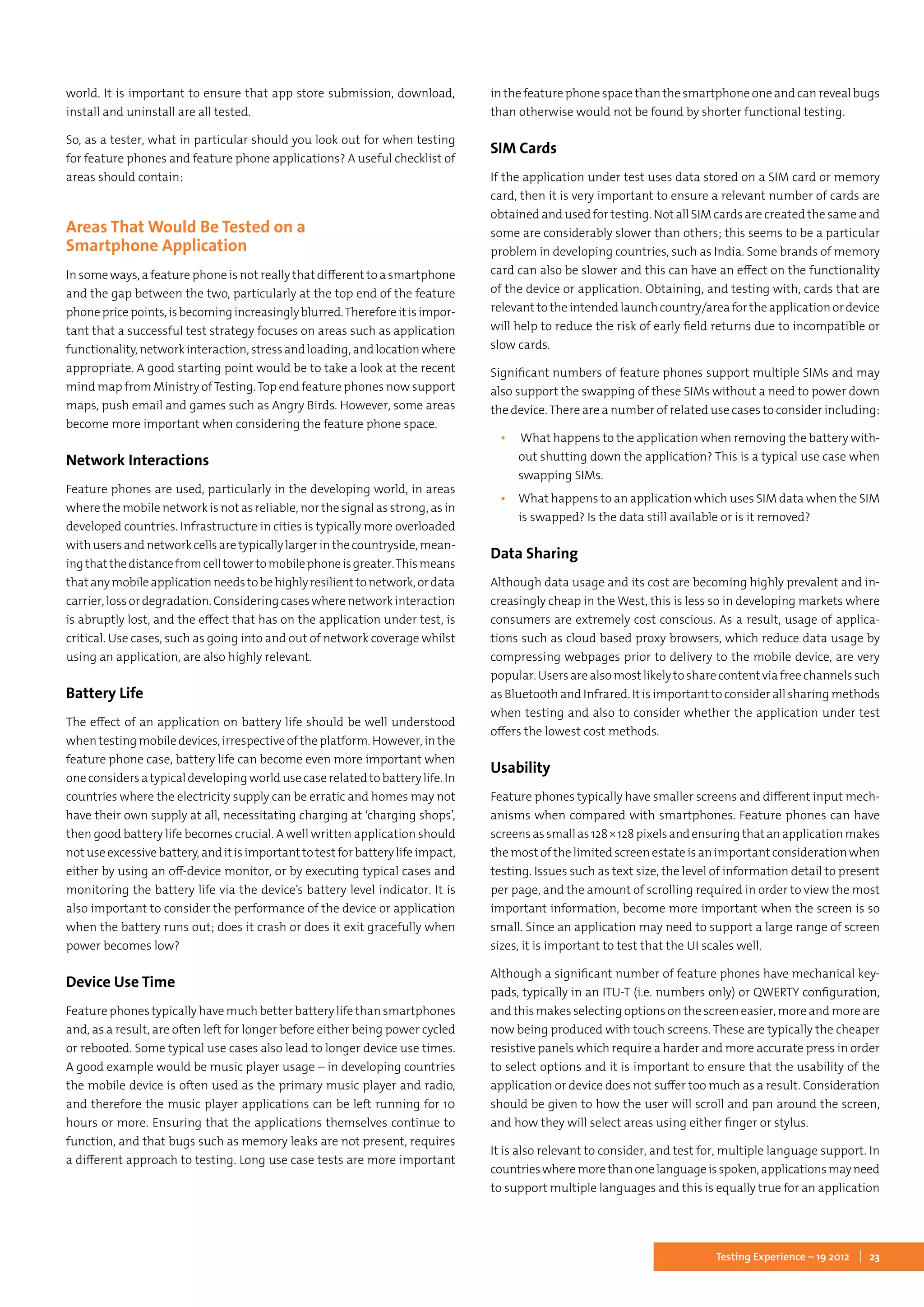 world. It is important to ensure that app store submission, download, install and uninstall are all tested.

So, as a tester, what in particular should you look out for when testing for feature phones and feature phone applications? A useful checklist of areas should contain:

Areas That Would Be Tested on a Smartphone Application

In some ways, a feature phone is not really that different to a smartphone and the gap between the two, particularly at the top end of the feature phone price points, is becoming increasingly blurred. Therefore it is important that a successful test strategy focuses on areas such as application functionality, network interaction, stress and loading, and location where appropriate. A good starting point would be to take a look at the recent mind map from Ministry of Testing. Top end feature phones now support maps, push email and games such as Angry Birds. However, some areas become more important when considering the feature phone space.

Network Interactions

Feature phones are used, particularly in the developing world, in areas where the mobile network is not as reliable, nor the signal as strong, as in developed countries. Infrastructure in cities is typically more overloaded with users and network cells are typically larger in the countryside, meaning that the distance from cell tower to mobile phone is greater. This means that any mobile application needs to be highly resilient to network, or data carrier, loss or degradation. Considering cases where network interaction is abruptly lost, and the effect that has on the application under test, is critical. Use cases, such as going into and out of network coverage whilst using an application, are also highly relevant.

Battery Life

The effect of an application on battery life should be well understood when testing mobile devices, irrespective of the platform. However, in the feature phone case, battery life can become even more important when one considers a typical developing world use case related to battery life. In countries where the electricity supply can be erratic and homes may not have their own supply at all, necessitating charging at ‘charging shops’, then good battery life becomes crucial. A well written application should not use excessive battery, and it is important to test for battery life impact, either by using an off-device monitor, or by executing typical cases and monitoring the battery life via the device’s battery level indicator. It is also important to consider the performance of the device or application when the battery runs out; does it crash or does it exit gracefully when power becomes low?

Device Use Time

Feature phones typically have much better battery life than smartphones and, as a result, are often left for longer before either being power cycled or rebooted. Some typical use cases also lead to longer device use times. A good example would be music player usage – in developing countries the mobile device is often used as the primary music player and radio, and therefore the music player applications can be left running for 10 hours or more. Ensuring that the applications themselves continue to function, and that bugs such as memory leaks are not present, requires a different approach to testing. Long use case tests are more important in the feature phone space than the smartphone one and can reveal bugs than otherwise would not be found by shorter functional testing.

SIM Cards

If the application under test uses data stored on a SIM card or memory card, then it is very important to ensure a relevant number of cards are obtained and used for testing. Not all SIM cards are created the same and some are considerably slower than others; this seems to be a particular problem in developing countries, such as India. Some brands of memory card can also be slower and this can have an effect on the functionality of the device or application. Obtaining, and testing with, cards that are relevant to the intended launch country/area for the application or device will help to reduce the risk of early field returns due to incompatible or slow cards.

Significant numbers of feature phones support multiple SIMs and may also support the swapping of these SIMs without a need to power down the device. There are a number of related use cases to consider including:

▪ What happens to the application when removing the battery without shutting down the application? This is a typical use case when swapping SIMs.
▪ What happens to an application which uses SIM data when the SIM is swapped? Is the data still available or is it removed?

Data Sharing

Although data usage and its cost are becoming highly prevalent and increasingly cheap in the West, this is less so in developing markets where consumers are extremely cost conscious. As a result, usage of applications such as cloud based proxy browsers, which reduce data usage by compressing webpages prior to delivery to the mobile device, are very popular. Users are also most likely to share content via free channels such as Bluetooth and Infrared. It is important to consider all sharing methods when testing and also to consider whether the application under test offers the lowest cost methods.

Usability

Feature phones typically have smaller screens and different input mechanisms when compared with smartphones. Feature phones can have screens as small as 128 × 128 pixels and ensuring that an application makes the most of the limited screen estate is an important consideration when testing. Issues such as text size, the level of information detail to present per page, and the amount of scrolling required in order to view the most important information, become more important when the screen is so small. Since an application may need to support a large range of screen sizes, it is important to test that the UI scales well.

Although a significant number of feature phones have mechanical keypads, typically in an ITU-T (i.e. numbers only) or QWERTY configuration, and this makes selecting options on the screen easier, more and more are now being produced with touch screens. These are typically the cheaper resistive panels which require a harder and more accurate press in order to select options and it is important to ensure that the usability of the application or device does not suffer too much as a result. Consideration should be given to how the user will scroll and pan around the screen, and how they will select areas using either finger or stylus.

It is also relevant to consider, and test for, multiple language support. In countries where more than one language is spoken, applications may need to support multiple languages and this is equally true for an application

Testing Experience – 19 2012 | 23